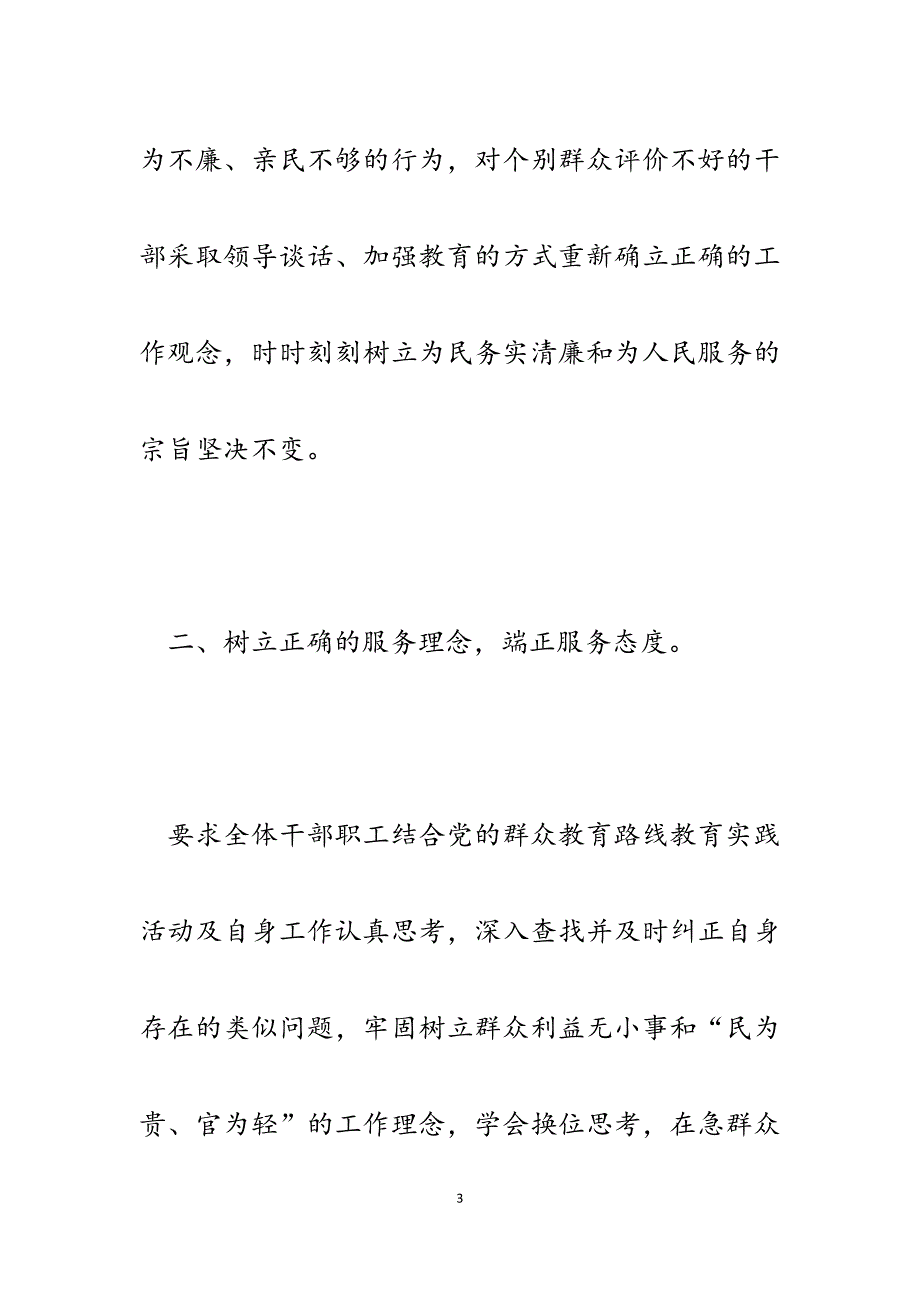 为不廉、亲民不够的行为，对个别群众评价不好的干部采取领导谈话、加强教育的方式重新确立正确的工作观念，时时刻刻树立为民务实清廉和为人民服务的宗旨坚决不变。

二、树立正确的服务理念，端正服务态度。

要求全体干部职工结合党的群众教育路线教育实践活动及自身工作认真思考，深入查找并及时纠正自身存在的类似问题，牢固树立群众利益无小事和“民为贵、官为轻”的工作理念，学会换位思考，在急群众

3